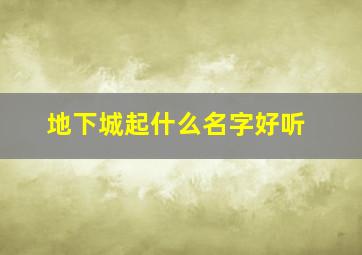 地下城起什么名字好听